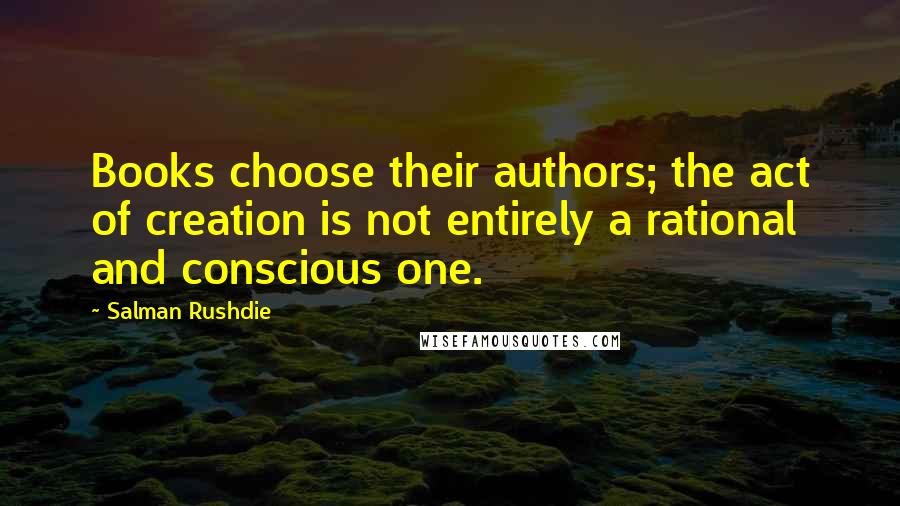 Books choose their authors; the act of creation is not entirely a rational and conscious one.

- Salman Rushdie

WISEFAMOUSQUOTES.COM